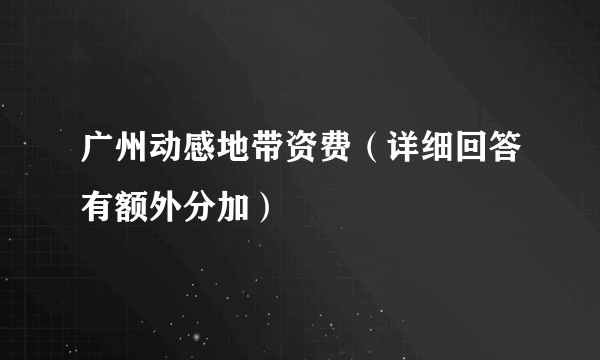 广州动感地带资费（详细回答有额外分加）